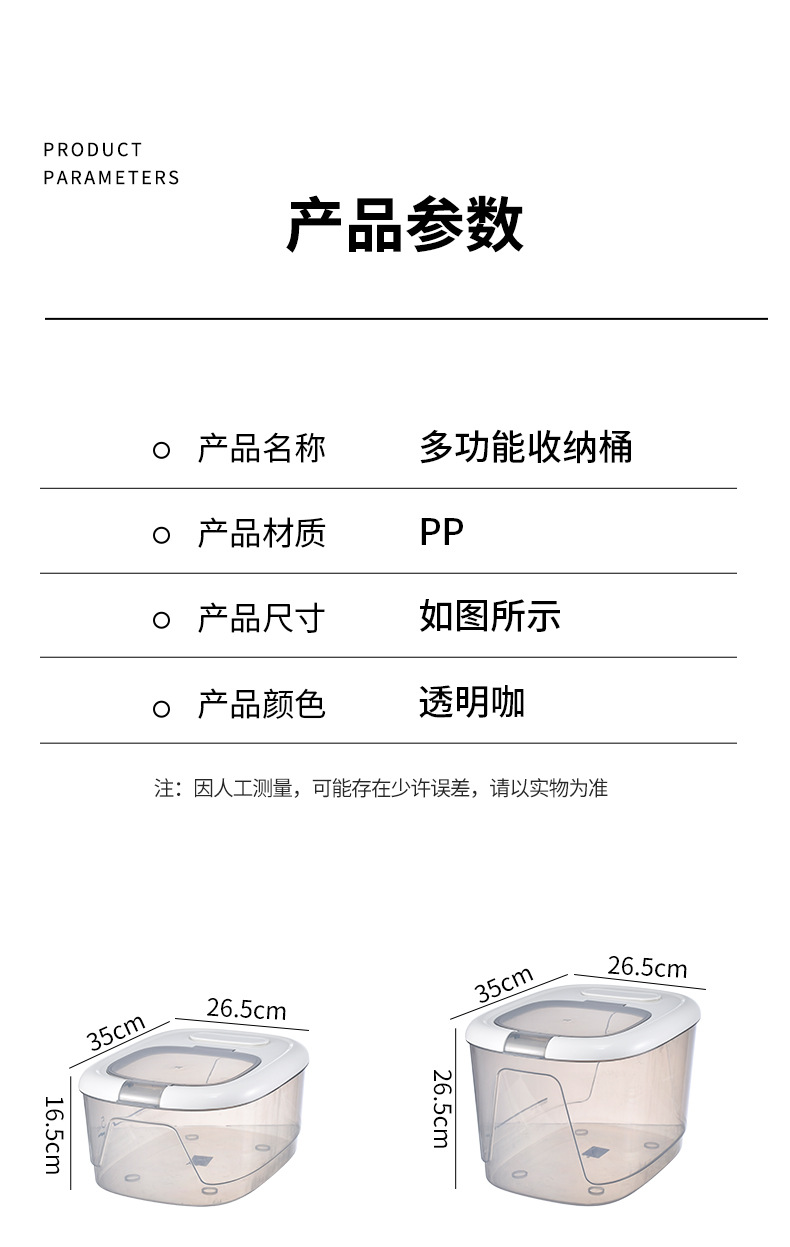 PRODUCT
PARAMETERS

产品参数

| | |
|---|---|
| 产品名称 | 多功能收纳桶 |
| 产品材质 | PP |
| 产品尺寸 | 如图所示 |
| 产品颜色 | 透明咖 |

注：因人工测量，可能存在少许误差，请以实物为准

35cm
26.5cm
16.5cm

35cm
26.5cm
26.5cm